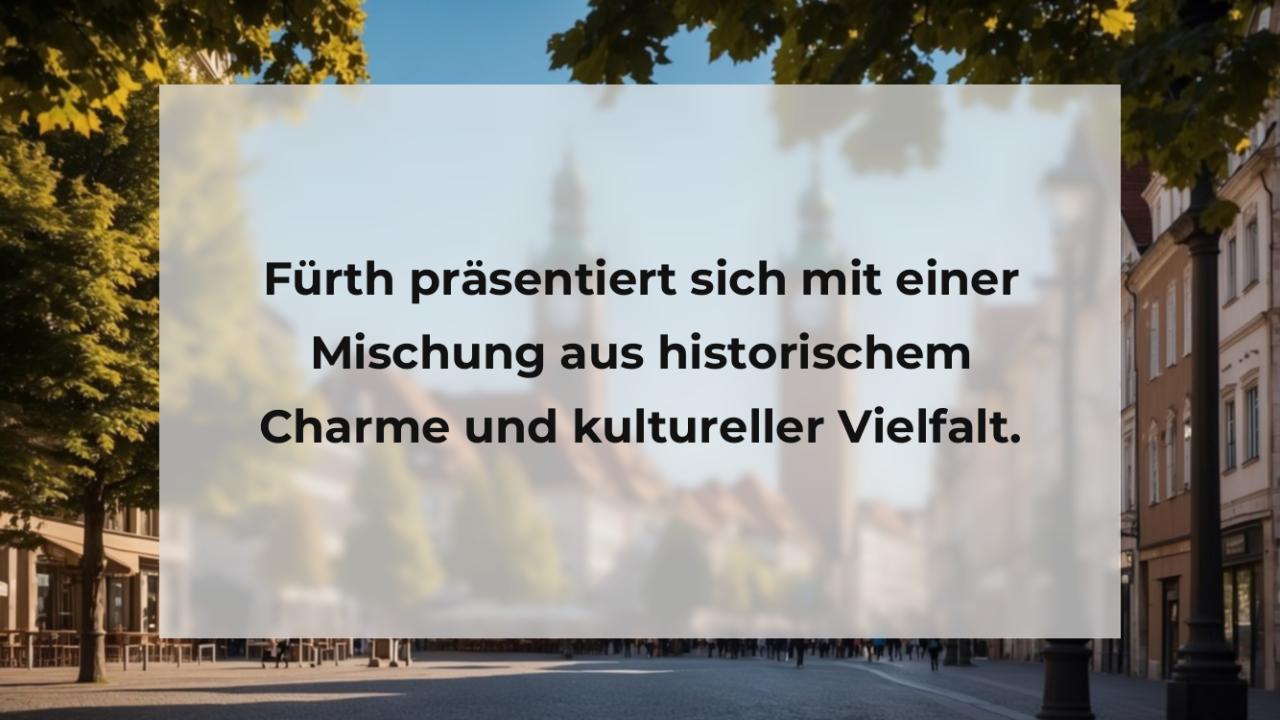 Fürth präsentiert sich mit einer Mischung aus historischem Charme und kultureller Vielfalt.